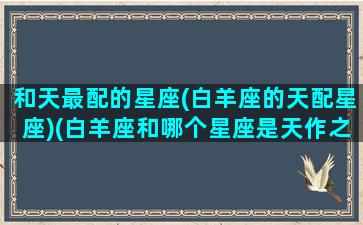 和天最配的星座(白羊座的天配星座)(白羊座和哪个星座是天作之